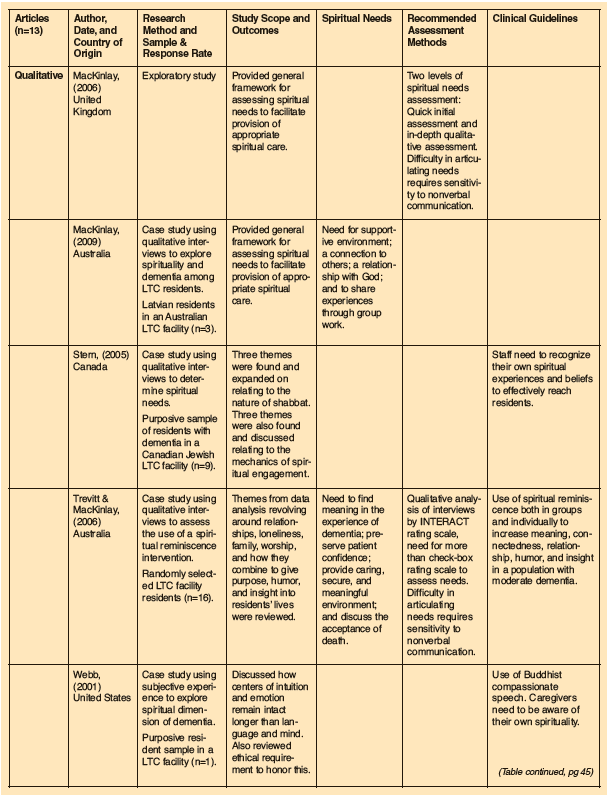 | Articles (n=13) | Author, Date, and Country of Origin | Research Method and Sample & Response Rate | Study Scope and Outcomes | Spiritual Needs | Recommended Assessment Methods | Clinical Guidelines |
|---|---|---|---|---|---|---|
| Qualitative | MacKinlay, (2006) United Kingdom | Exploratory study | Provided general framework for assessing spiritual needs to facilitate provision of appropriate spiritual care. | | Two levels of spiritual needs assessment: Quick initial assessment and in-depth qualitative assessment. Difficulty in articulating needs requires sensitivity to nonverbal communication. | |
| | MacKinlay, (2009) Australia | Case study using qualitative interviews to explore spirituality and dementia among LTC residents. Latvian residents in an Australian LTC facility (n=3). | Provided general framework for assessing spiritual needs to facilitate provision of appropriate spiritual care. | Need for supportive environment; a connection to others; a relationship with God; and to share experiences through group work. | | |
| | Stern, (2005) Canada | Case study using qualitative interviews to determine spiritual needs. Purposive sample of residents with dementia in a Canadian Jewish LTC facility (n=9). | Three themes were found and expanded on relating to the nature of shabbat. Three themes were also found and discussed relating to the mechanics of spiritual engagement. | | | Staff need to recognize their own spiritual experiences and beliefs to effectively reach residents. |
| | Trevitt & MacKinlay, (2006) Australia | Case study using qualitative interviews to assess the use of a spiritual reminiscence intervention. Randomly selected LTC facility residents (n=16). | Themes from data analysis revolving around relationships, loneliness, family, worship, and how they combine to give purpose, humor, and insight into residents' lives were reviewed. | Need to find meaning in the experience of dementia; preserve patient confidence; provide caring, secure, and meaningful environment; and discuss the acceptance of death. | Qualitative analysis of interviews by INTERACT rating scale, need for more than check-box rating scale to assess needs. Difficulty in articulating needs requires sensitivity to nonverbal communication. | Use of spiritual reminiscence both in groups and individually to increase meaning, connectedness, relationship, humor, and insight in a population with moderate dementia. |
| | Webb, (2001) United States | Case study using subjective experience to explore spiritual dimension of dementia. Purposive resident sample in a LTC facility (n=1). | Discussed how centers of intuition and emotion remain intact longer than language and mind. Also reviewed ethical requirement to honor this. | | | Use of Buddhist compassionate speech. Caregivers need to be aware of their own spirituality. |

(Table continued, pg 45)